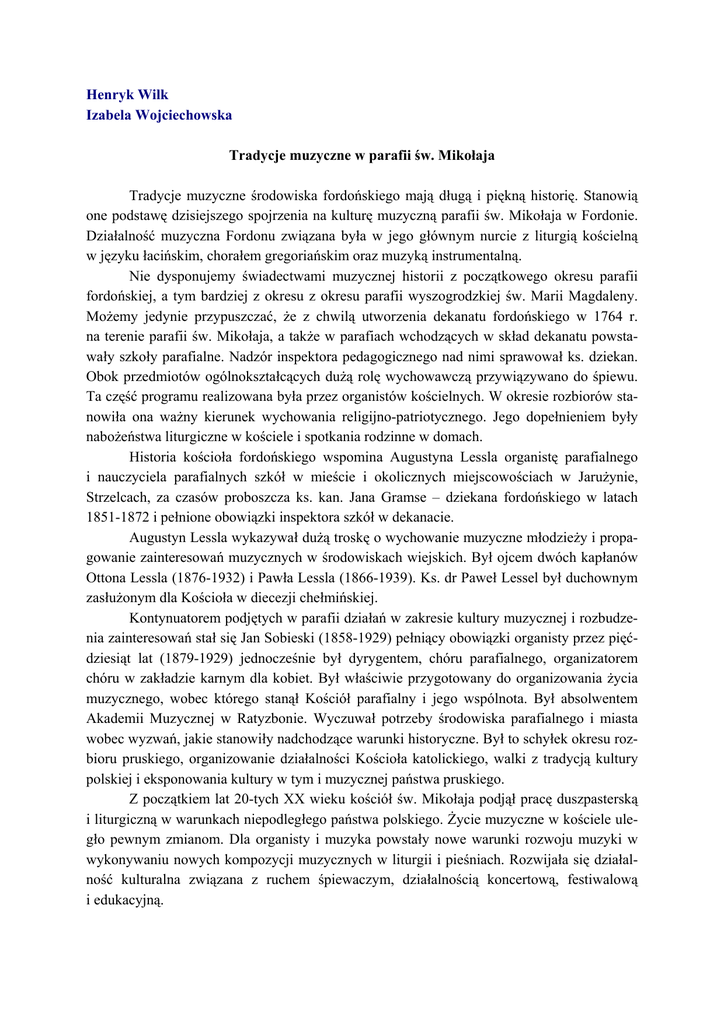 Henryk Wilk
Izabela Wojciechowska

Tradycje muzyczne w parafii św. Mikołaja

Tradycje muzyczne środowiska fordońskiego mają długą i piękną historię. Stanowią one podstawę dzisiejszego spojrzenia na kulturę muzyczną parafii św. Mikołaja w Fordonie. Działalność muzyczna Fordonu związana była w jego głównym nurcie z liturgią kościelną w języku łacińskim, chorałem gregoriańskim oraz muzyką instrumentalną.

Nie dysponujemy świadectwami muzycznej historii z początkowego okresu parafii fordońskiej, a tym bardziej z okresu z okresu parafii wyszogrodzkiej św. Marii Magdaleny. Możemy jedynie przypuszczać, że z chwilą utworzenia dekanatu fordońskiego w 1764 r. na terenie parafii św. Mikołaja, a także w parafiach wchodzących w skład dekanatu powstawały szkoły parafialne. Nadzór inspektora pedagogicznego nad nimi sprawował ks. dziekan. Obok przedmiotów ogólnokształcących dużą rolę wychowawczą przywiązywano do śpiewu. Ta część programu realizowana była przez organistów kościelnych. W okresie rozbiorów stanowiła ona ważny kierunek wychowania religijno-patriotycznego. Jego dopełnieniem były nabożeństwa liturgiczne w kościele i spotkania rodzinne w domach.

Historia kościoła fordońskiego wspomina Augustyna Lessla organistę parafialnego i nauczyciela parafialnych szkół w mieście i okolicznych miejscowościach w Jarużynie, Strzelcach, za czasów proboszcza ks. kan. Jana Gramse – dziekana fordońskiego w latach 1851-1872 i pełnione obowiązki inspektora szkół w dekanacie.

Augustyn Lessla wykazywał dużą troskę o wychowanie muzyczne młodzieży i propagowanie zainteresowań muzycznych w środowiskach wiejskich. Był ojcem dwóch kapłanów Ottona Lessla (1876-1932) i Pawła Lessla (1866-1939). Ks. dr Paweł Lessel był duchownym zasłużonym dla Kościoła w diecezji chełmińskiej.

Kontynuatorem podjętych w parafii działań w zakresie kultury muzycznej i rozbudzenia zainteresowań stał się Jan Sobieski (1858-1929) pełniący obowiązki organisty przez pięćdziesiąt lat (1879-1929) jednocześnie był dyrygentem, chóru parafialnego, organizatorem chóru w zakładzie karnym dla kobiet. Był właściwie przygotowany do organizowania życia muzycznego, wobec którego stanął Kościół parafialny i jego wspólnota. Był absolwentem Akademii Muzycznej w Ratyzbonie. Wyczuwał potrzeby środowiska parafialnego i miasta wobec wyzwań, jakie stanowiły nadchodzące warunki historyczne. Był to schyłek okresu rozbioru pruskiego, organizowanie działalności Kościoła katolickiego, walki z tradycją kultury polskiej i eksponowania kultury w tym i muzycznej państwa pruskiego.

Z początkiem lat 20-tych XX wieku kościół św. Mikołaja podjął pracę duszpasterską i liturgiczną w warunkach niepodległego państwa polskiego. Życie muzyczne w kościele uległo pewnym zmianom. Dla organisty i muzyka powstały nowe warunki rozwoju muzyki w wykonywaniu nowych kompozycji muzycznych w liturgii i pieśniach. Rozwijała się działalność kulturalna związana z ruchem śpiewaczym, działalnością koncertową, festiwalową i edukacyjną.